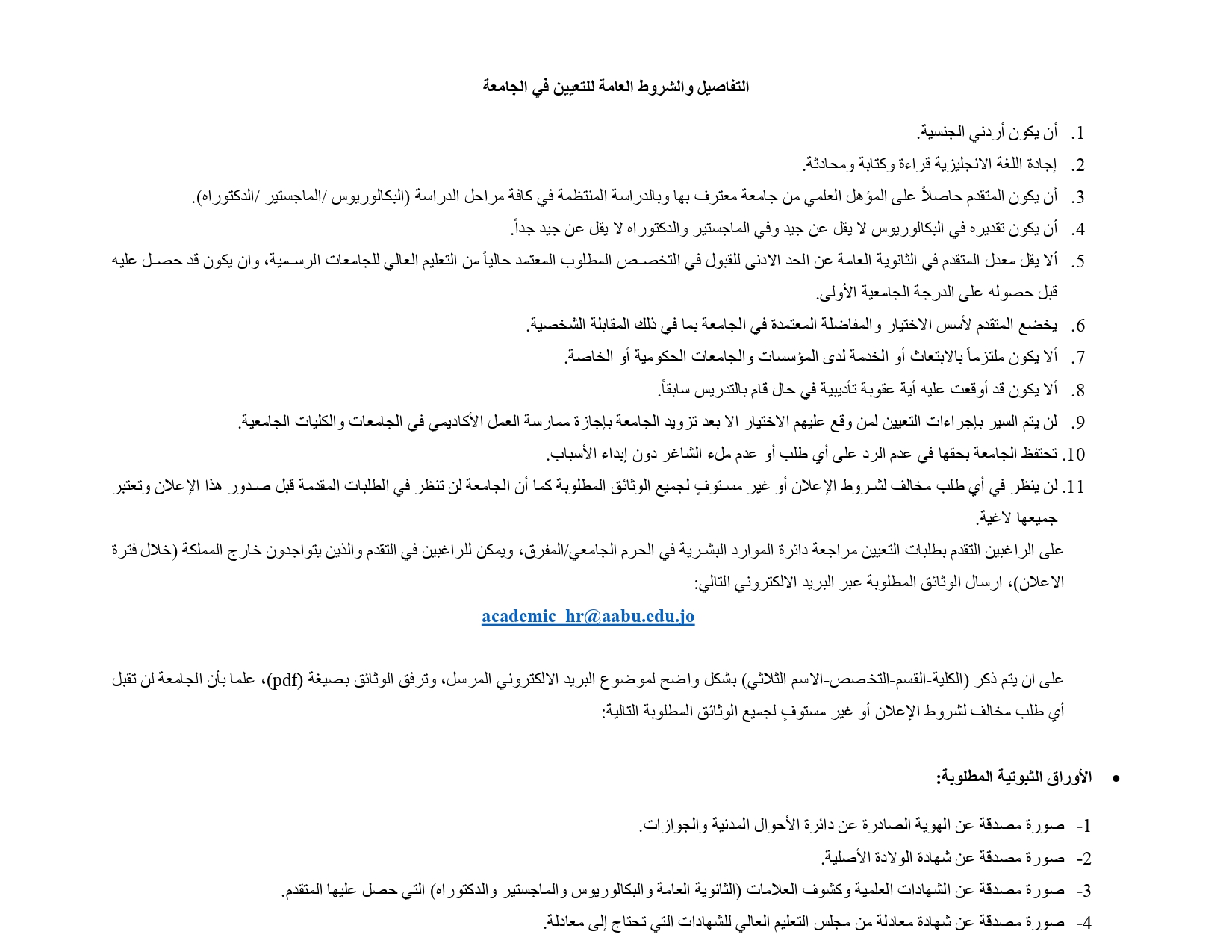 التفاصيل والشروط العامة للتعيين في الجامعة

1. أن يكون أردني الجنسية.
2. إجادة اللغة الانجليزية قراءة وكتابة ومحادثة.
3. أن يكون المتقدم حاصلاً على المؤهل العلمي من جامعة معترف بها وبالدراسة المنتظمة في كافة مراحل الدراسة (البكالوريوس /الماجستير /الدكتوراه).
4. أن يكون تقديره في البكالوريوس لا يقل عن جيد وفي الماجستير والدكتوراه لا يقل عن جيد جداً.
5. ألا يقل معدل المتقدم في الثانوية العامة عن الحد الادنى للقبول في التخصص المطلوب المعتمد حالياً من التعليم العالي للجامعات الرسمية، وان يكون قد حصل عليه قبل حصوله على الدرجة الجامعية الأولى.
6. يخضع المتقدم لأسس الاختيار والمفاضلة المعتمدة في الجامعة بما في ذلك المقابلة الشخصية.
7. ألا يكون ملتزماً بالابتعاث أو الخدمة لدى المؤسسات والجامعات الحكومية أو الخاصة.
8. ألا يكون قد أوقعت عليه أية عقوبة تأديبية في حال قام بالتدريس سابقاً.
9. لن يتم السير بإجراءات التعيين لمن وقع عليهم الاختيار الا بعد تزويد الجامعة بإجازة ممارسة العمل الأكاديمي في الجامعات والكليات الجامعية.
10. تحتفظ الجامعة بحقها في عدم الرد على أي طلب أو عدم ملء الشاغر دون إبداء الأسباب.
11. لن ينظر في أي طلب مخالف لشروط الإعلان أو غير مستوفٍ لجميع الوثائق المطلوبة كما أن الجامعة لن تنظر في الطلبات المقدمة قبل صدور هذا الإعلان وتعتبر جميعها لاغية.

على الراغبين التقدم بطلبات التعيين مراجعة دائرة الموارد البشرية في الحرم الجامعي/المفرق، ويمكن للراغبين في التقدم والذين يتواجدون خارج المملكة (خلال فترة الاعلان)، ارسال الوثائق المطلوبة عبر البريد الالكتروني التالي:

academic_hr@aabu.edu.jo

على ان يتم ذكر (الكلية-القسم-التخصص-الاسم الثلاثي) بشكل واضح لموضوع البريد الالكتروني المرسل، وترفق الوثائق بصيغة (pdf)، علما بأن الجامعة لن تقبل أي طلب مخالف لشروط الإعلان أو غير مستوفٍ لجميع الوثائق المطلوبة التالية:

• الأوراق الثبوتية المطلوبة:

1- صورة مصدقة عن الهوية الصادرة عن دائرة الأحوال المدنية والجوازات.
2- صورة مصدقة عن شهادة الولادة الأصلية.
3- صورة مصدقة عن الشهادات العلمية وكشوف العلامات (الثانوية العامة والبكالوريوس والماجستير والدكتوراه) التي حصل عليها المتقدم.
4- صورة مصدقة عن شهادة معادلة من مجلس التعليم العالي للشهادات التي تحتاج إلى معادلة.